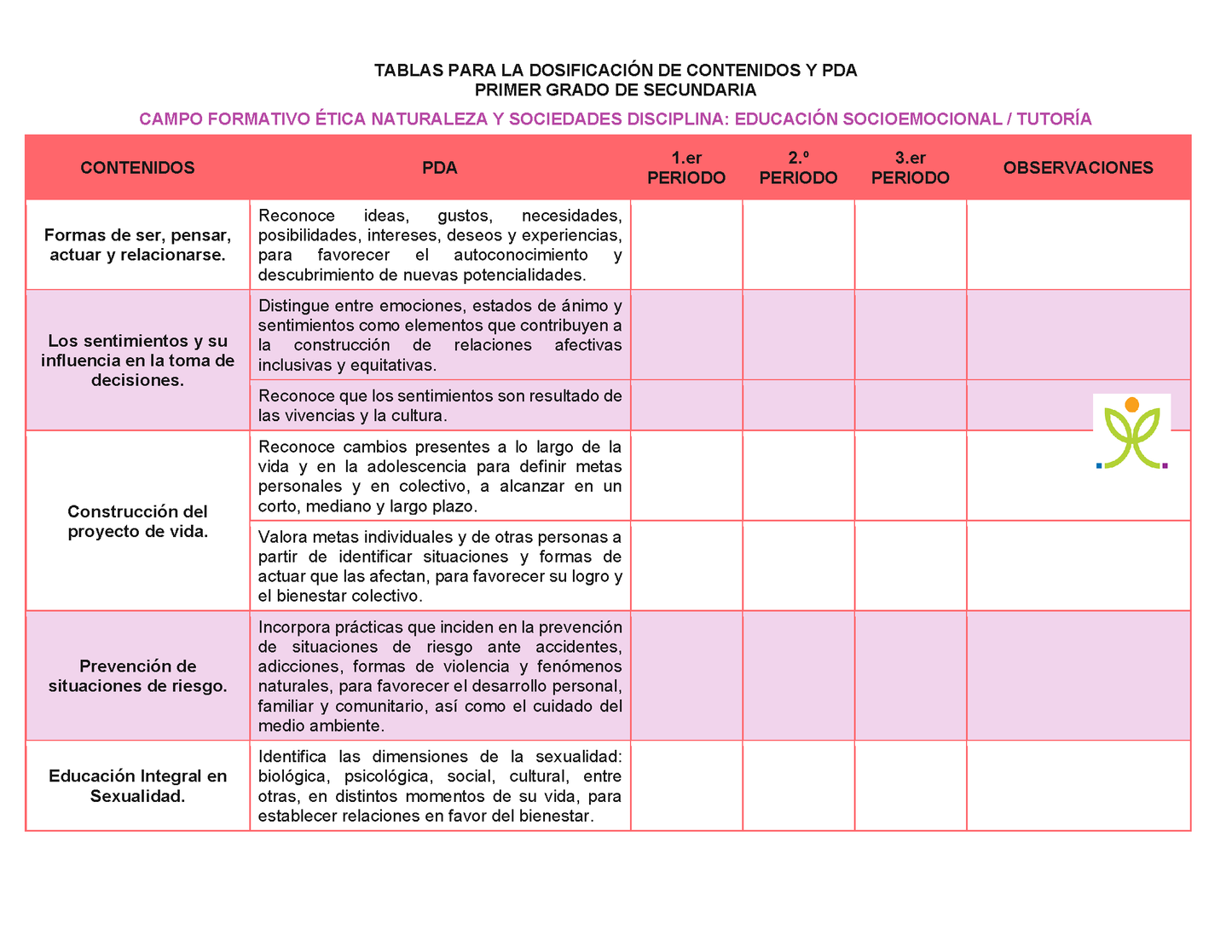 TABLAS PARA LA DOSIFICACIÓN DE CONTENIDOS Y PDA
PRIMER GRADO DE SECUNDARIA

CAMPO FORMATIVO ÉTICA NATURALEZA Y SOCIEDADES DISCIPLINA: EDUCACIÓN SOCIOEMOCIONAL / TUTORÍA

| CONTENIDOS | PDA | 1.er PERIODO | 2.º PERIODO | 3.er PERIODO | OBSERVACIONES |
|---|---|---|---|---|---|
| Formas de ser, pensar, actuar y relacionarse. | Reconoce ideas, gustos, necesidades, posibilidades, intereses, deseos y experiencias, para favorecer el autoconocimiento y descubrimiento de nuevas potencialidades. | | | | |
| Los sentimientos y su influencia en la toma de decisiones. | Distingue entre emociones, estados de ánimo y sentimientos como elementos que contribuyen a la construcción de relaciones afectivas inclusivas y equitativas. | | | | |
| | Reconoce que los sentimientos son resultado de las vivencias y la cultura. | | | | |
| Construcción del proyecto de vida. | Reconoce cambios presentes a lo largo de la vida y en la adolescencia para definir metas personales y en colectivo, a alcanzar en un corto, mediano y largo plazo. | | | | |
| | Valora metas individuales y de otras personas a partir de identificar situaciones y formas de actuar que las afectan, para favorecer su logro y el bienestar colectivo. | | | | |
| Prevención de situaciones de riesgo. | Incorpora prácticas que inciden en la prevención de situaciones de riesgo ante accidentes, adicciones, formas de violencia y fenómenos naturales, para favorecer el desarrollo personal, familiar y comunitario, así como el cuidado del medio ambiente. | | | | |
| Educación Integral en Sexualidad. | Identifica las dimensiones de la sexualidad: biológica, psicológica, social, cultural, entre otras, en distintos momentos de su vida, para establecer relaciones en favor del bienestar. | | | | |